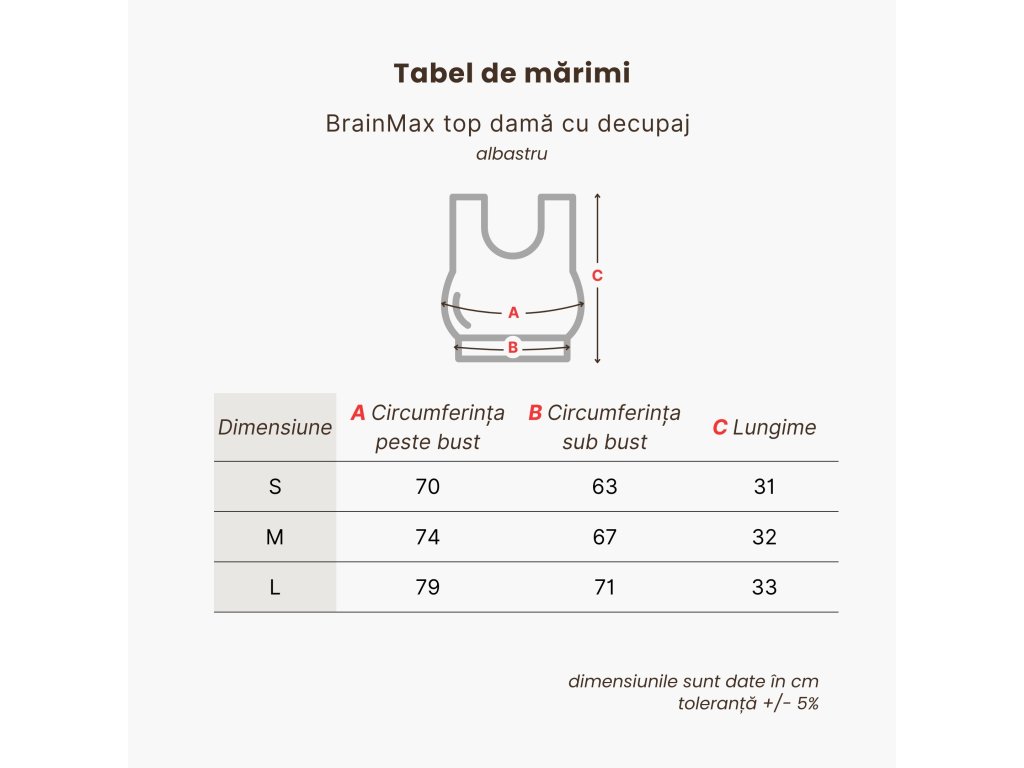 Tabel de mărimi

BrainMax top damă cu decupaj

albastru

C

A

B

| Dimensiune | A Circumferința peste bust | B Circumferința sub bust | C Lungime |
|---|---|---|---|
| S | 70 | 63 | 31 |
| M | 74 | 67 | 32 |
| L | 79 | 71 | 33 |

dimensiunile sunt date în cm
toleranță +/- 5%